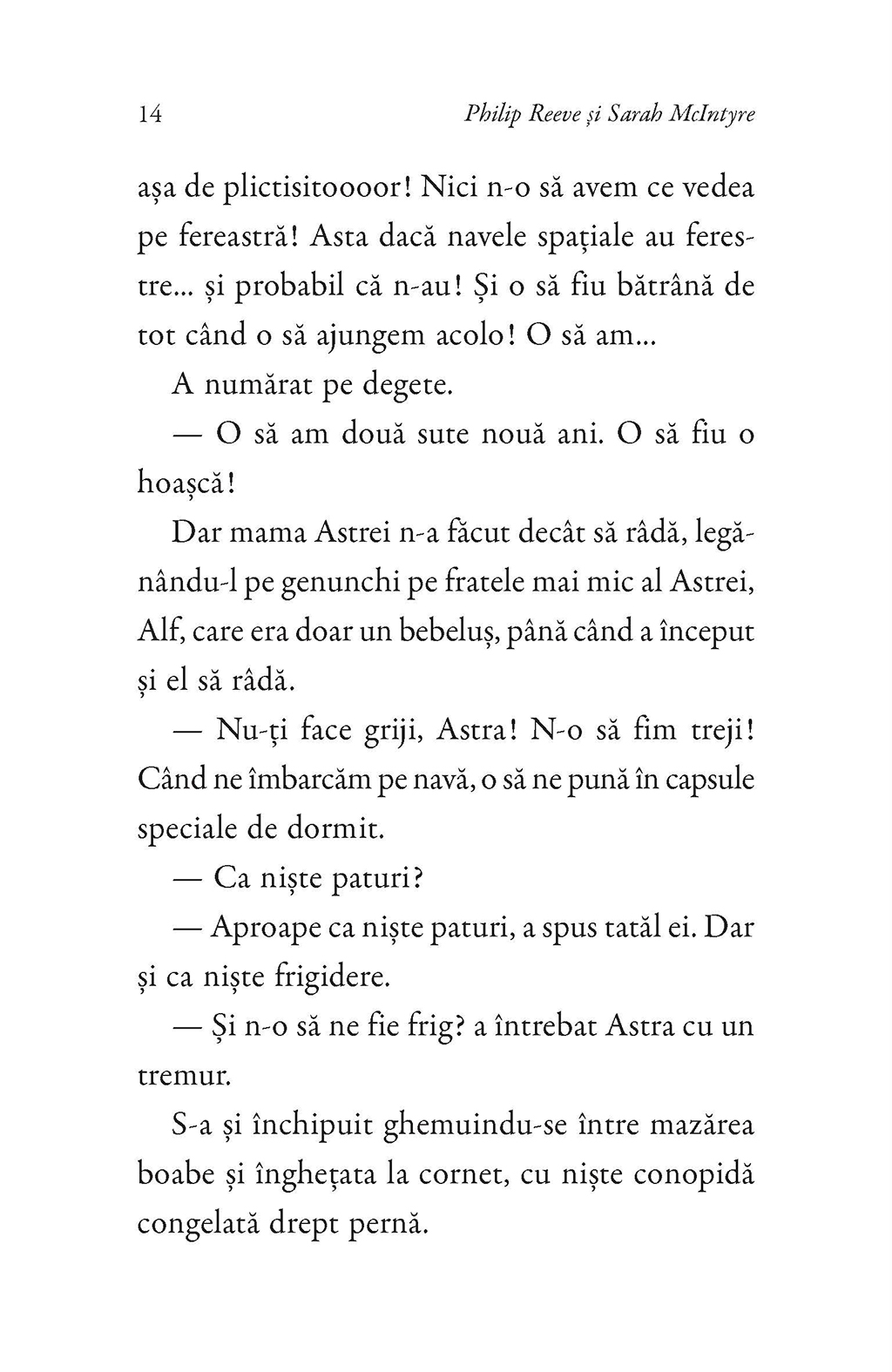 14 Philip Reeve și Sarah McIntyre

așa de plictisitoooor! Nici n-o să avem ce vedea pe fereastră! Asta dacă navele spațiale au ferestre... și probabil că n-au! Și o să fiu bătrână de tot când o să ajungem acolo! O să am...

A numărat pe degete.

— O să am două sute nouă ani. O să fiu o hoașcă!

Dar mama Astrei n-a făcut decât să râdă, legănându-l pe genunchi pe fratele mai mic al Astrei, Alf, care era doar un bebeluș, până când a început și el să râdă.

— Nu-ți face griji, Astra! N-o să fim treji! Când ne îmbarcăm pe navă, o să ne pună în capsule speciale de dormit.

— Ca niște paturi?

— Aproape ca niște paturi, a spus tatăl ei. Dar și ca niște frigidere.

— Și n-o să ne fie frig? a întrebat Astra cu un tremur.

S-a și închipuit ghemuindu-se între mazărea boabe și înghețata la cornet, cu niște conopidă congelată drept pernă.